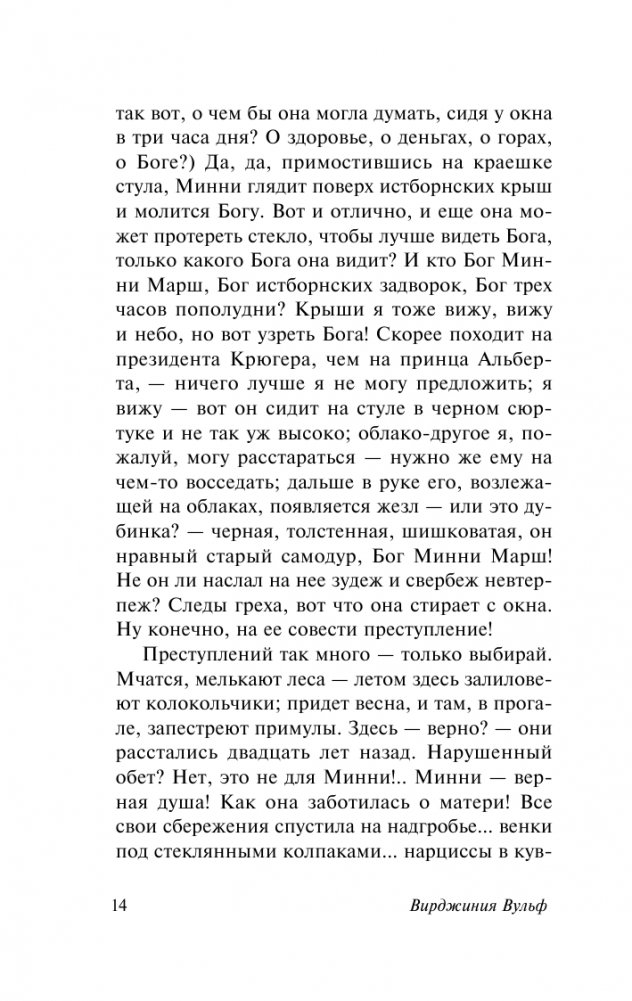 так вот, о чем бы она могла думать, сидя у окна в три часа дня? О здоровье, о деньгах, о горах, о Боге?) Да, да, примостившись на краешке стула, Минни глядит поверх истборнских крыш и молится Богу. Вот и отлично, и еще она может протереть стекло, чтобы лучше видеть Бога, только какого Бога она видит? И кто Бог Минни Марш, Бог истборнских задворок, Бог трех часов пополудни? Крыши я тоже вижу, вижу и небо, но вот узреть Бога! Скорее походит на президента Крюгера, чем на принца Альберта, — ничего лучше я не могу предложить; я вижу — вот он сидит на стуле в черном сюртуке и не так уж высоко; облако-другое я, пожалуй, могу расстараться — нужно же ему на чем-то восседать; дальше в руке его, возлежащей на облаках, появляется жезл — или это дубинка? — черная, толстенная, шишковатая, он нравный старый самодур, Бог Минни Марш! Не он ли наслал на нее зудеж и свербеж невтерпеж? Следы греха, вот что она стирает с окна. Ну конечно, на ее совести преступление!

Преступлений так много — только выбирай. Мчатся, мелькают леса — летом здесь залиловеют колокольчики; придет весна, и там, в прогале, запестреют примулы. Здесь — верно? — они расстались двадцать лет назад. Нарушенный обет? Нет, это не для Минни!.. Минни — верная душа! Как она заботилась о матери! Все свои сбережения спустила на надгробье... венки под стеклянными колпаками... нарциссы в кув-

14 Вирджиния Вульф